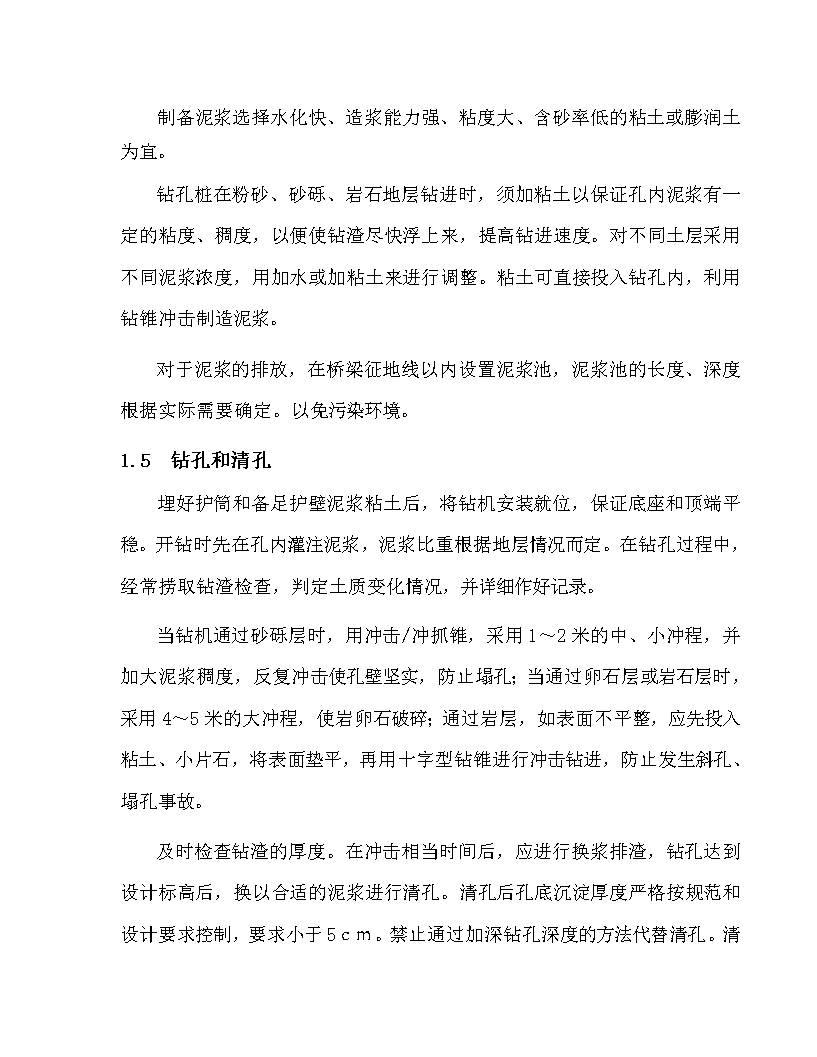 制备泥浆选择水化快、造浆能力强、粘度大、含砂率低的粘土或膨润土为宜。

钻孔桩在粉砂、砂砾、岩石地层钻进时，须加粘土以保证孔内泥浆有一定的粘度、稠度，以便使钻渣尽快浮上来，提高钻进速度。对不同土层采用不同泥浆浓度，用加水或加粘土来进行调整。粘土可直接投入钻孔内，利用钻锥冲击制造泥浆。

对于泥浆的排放，在桥梁征地线以内设置泥浆池，泥浆池的长度、深度根据实际需要确定。以免污染环境。

1.5　钻孔和清孔

埋好护筒和备足护壁泥浆粘土后，将钻机安装就位，保证底座和顶端平稳。开钻时先在孔内灌注泥浆，泥浆比重根据地层情况而定。在钻孔过程中，经常捞取钻渣检查，判定土质变化情况，并详细作好记录。

当钻机通过砂砾层时，用冲击/冲抓锥，采用1～2米的中、小冲程，并加大泥浆稠度，反复冲击使孔壁坚实，防止塌孔；当通过卵石层或岩石层时，采用4～5米的大冲程，使岩卵石破碎；通过岩层，如表面不平整，应先投入粘土、小片石，将表面垫平，再用十字型钻锥进行冲击钻进，防止发生斜孔、塌孔事故。

及时检查钻渣的厚度。在冲击相当时间后，应进行换浆排渣，钻孔达到设计标高后，换以合适的泥浆进行清孔。清孔后孔底沉淀厚度严格按规范和设计要求控制，要求小于5cm。禁止通过加深钻孔深度的方法代替清孔。清